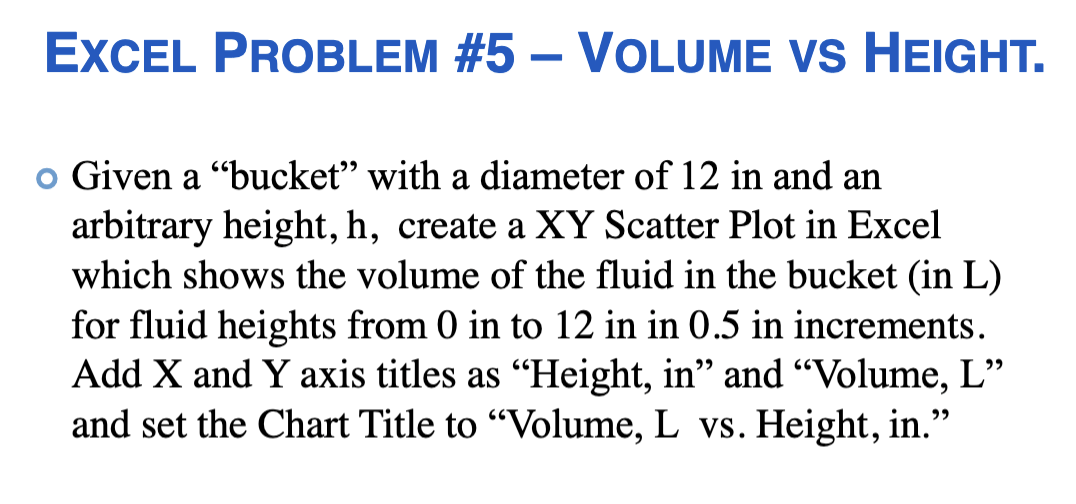 EXCEL PROBLEM #5 – VOLUME VS HEIGHT.

Given a “bucket” with a diameter of 12 in and an arbitrary height, h, create a XY Scatter Plot in Excel which shows the volume of the fluid in the bucket (in L) for fluid heights from 0 in to 12 in in 0.5 in increments. Add X and Y axis titles as “Height, in” and “Volume, L” and set the Chart Title to “Volume, L vs. Height, in.”